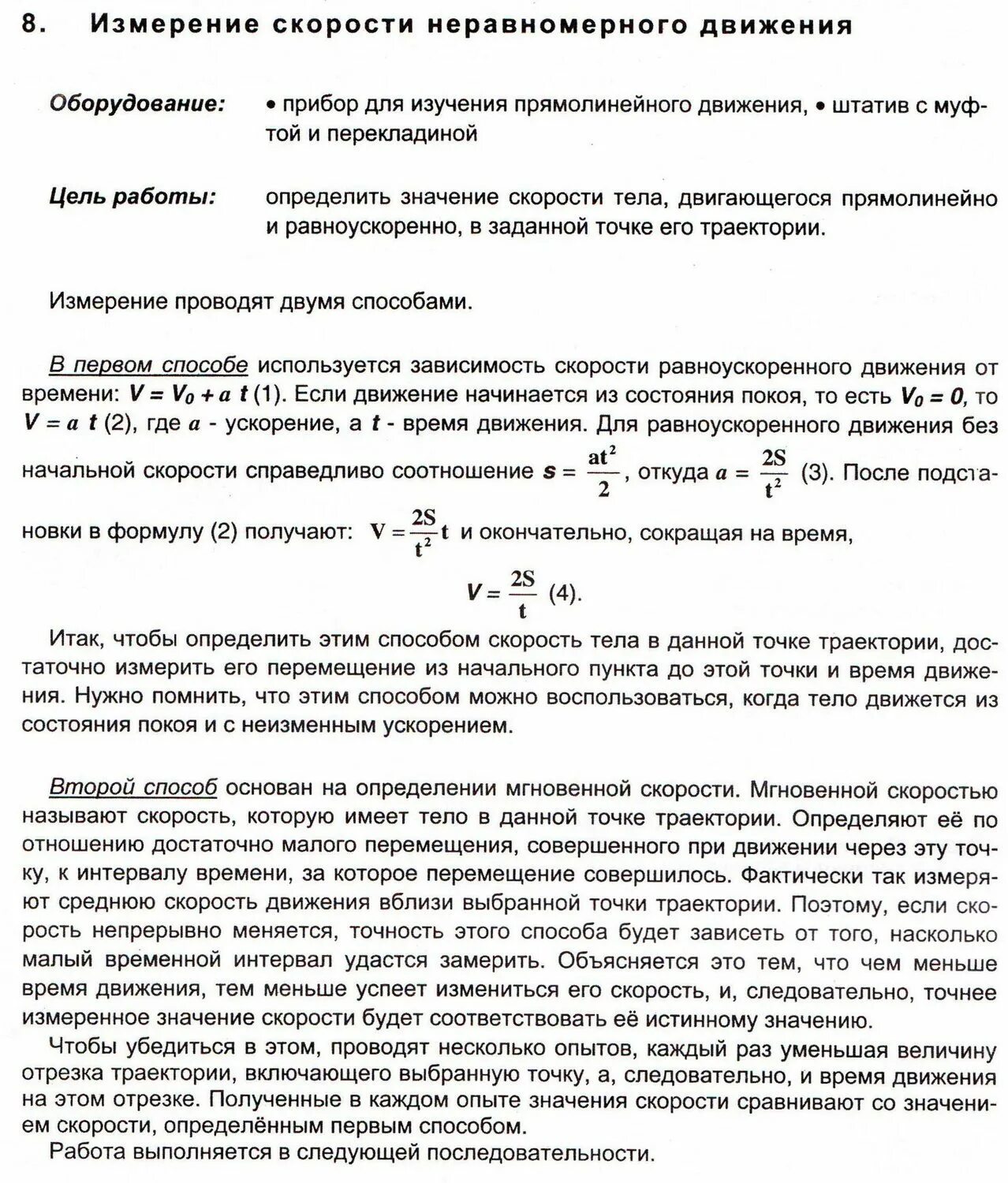 8. Измерение скорости неравномерного движения

Оборудование: • прибор для изучения прямолинейного движения, • штатив с муфтой и перекладиной

Цель работы: определить значение скорости тела, двигающегося прямолинейно и равноускоренно, в заданной точке его траектории.

Измерение проводят двумя способами.

В первом способе используется зависимость скорости равноускоренного движения от времени: $V = V_0 + a\,t$ (1). Если движение начинается из состояния покоя, то есть $V_0 = 0$, то $V = a\,t$ (2), где $a$ - ускорение, а $t$ - время движения. Для равноускоренного движения без начальной скорости справедливо соотношение $s = \frac{at^2}{2}$, откуда $a = \frac{2S}{t^2}$ (3). После подстановки в формулу (2) получают: $V = \frac{2S}{t^2}t$ и окончательно, сокращая на время,

$V = \frac{2S}{t}$ (4).

Итак, чтобы определить этим способом скорость тела в данной точке траектории, достаточно измерить его перемещение из начального пункта до этой точки и время движения. Нужно помнить, что этим способом можно воспользоваться, когда тело движется из состояния покоя и с неизменным ускорением.

Второй способ основан на определении мгновенной скорости. Мгновенной скоростью называют скорость, которую имеет тело в данной точке траектории. Определяют её по отношению достаточно малого перемещения, совершенного при движении через эту точку, к интервалу времени, за которое перемещение совершилось. Фактически так измеряют среднюю скорость движения вблизи выбранной точки траектории. Поэтому, если скорость непрерывно меняется, точность этого способа будет зависеть от того, насколько малый временной интервал удастся замерить. Объясняется это тем, что чем меньше время движения, тем меньше успеет измениться его скорость, и, следовательно, точнее измеренное значение скорости будет соответствовать её истинному значению.

Чтобы убедиться в этом, проводят несколько опытов, каждый раз уменьшая величину отрезка траектории, включающего выбранную точку, а, следовательно, и время движения на этом отрезке. Полученные в каждом опыте значения скорости сравнивают со значением скорости, определённым первым способом.

Работа выполняется в следующей последовательности.